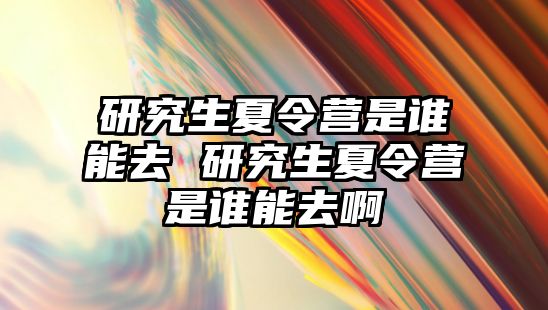 研究生夏令营是谁能去 研究生夏令营是谁能去啊